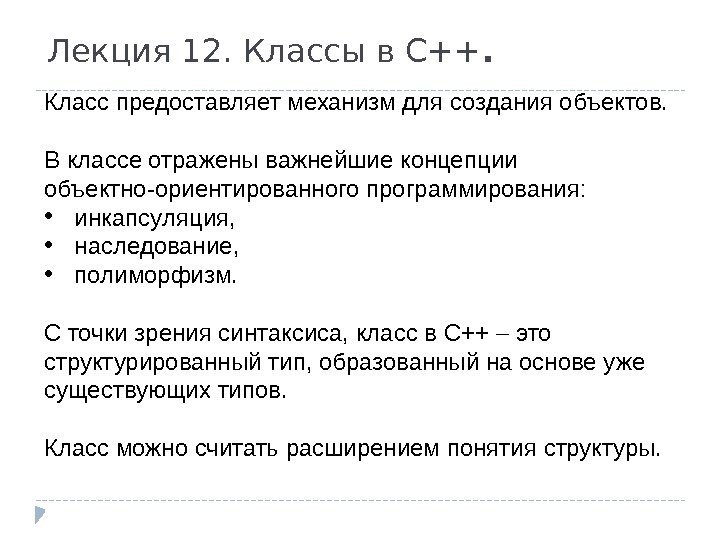 Лекция 12. Классы в С++.

Класс предоставляет механизм для создания объектов.

В классе отражены важнейшие концепции объектно-ориентированного программирования:
• инкапсуляция,
• наследование,
• полиморфизм.

С точки зрения синтаксиса, класс в С++ – это структурированный тип, образованный на основе уже существующих типов.

Класс можно считать расширением понятия структуры.